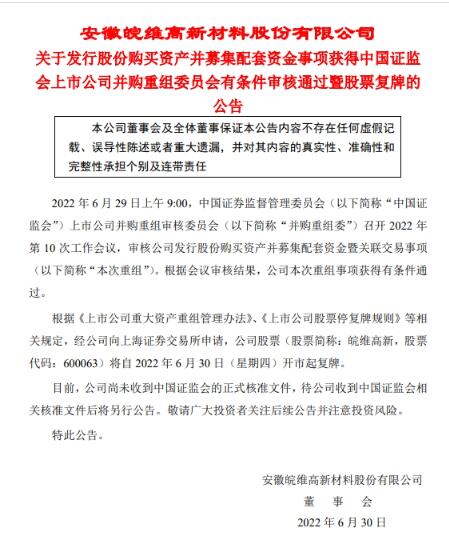 安徽皖维高新材料股份有限公司
关于发行股份购买资产并募集配套资金事项获得中国证监会上市公司并购重组委员会有条件审核通过暨股票复牌的公告

本公司董事会及全体董事保证本公告内容不存在任何虚假记载、误导性陈述或者重大遗漏，并对其内容的真实性、准确性和完整性承担个别及连带责任

2022 年 6 月 29 日上午 9:00，中国证券监督管理委员会（以下简称“中国证监会”）上市公司并购重组审核委员会（以下简称“并购重组委”）召开 2022 年第 10 次工作会议，审核公司发行股份购买资产并募集配套资金暨关联交易事项（以下简称“本次重组”）。根据会议审核结果，公司本次重组事项获得有条件通过。

根据《上市公司重大资产重组管理办法》、《上市公司股票停复牌规则》等相关规定，经公司向上海证券交易所申请，公司股票（股票简称：皖维高新，股票代码：600063）将自 2022 年 6 月 30 日（星期四）开市起复牌。

目前，公司尚未收到中国证监会的正式核准文件，待公司收到中国证监会相关核准文件后将另行公告。敬请广大投资者关注后续公告并注意投资风险。

特此公告。

安徽皖维高新材料股份有限公司
董 事 会
2022 年 6 月 30 日